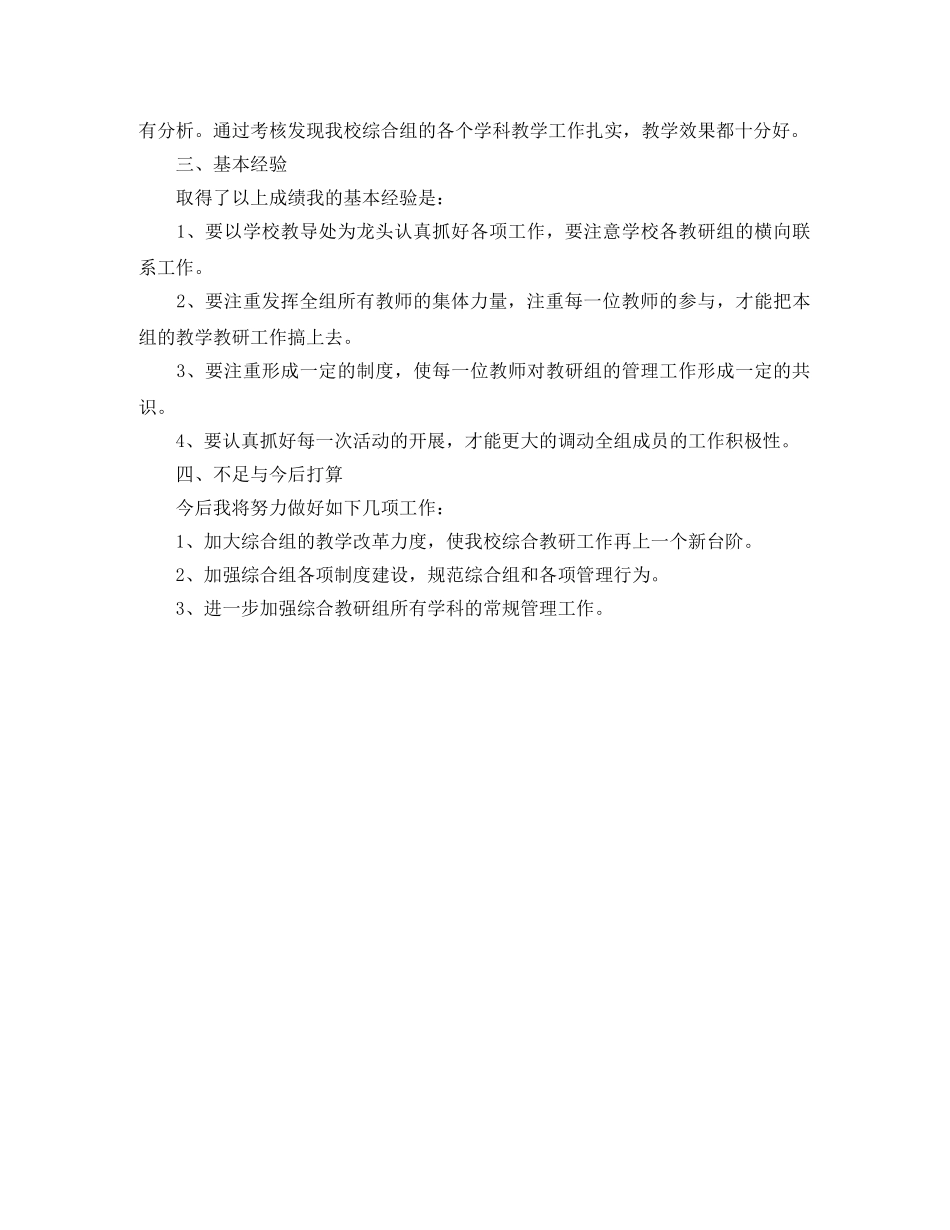 有分析。通过考核发现我校综合组的各个学科教学工作扎实，教学效果都十分好。

三、基本经验

取得了以上成绩我的基本经验是：

1、要以学校教导处为龙头认真抓好各项工作，要注意学校各教研组的横向联系工作。

2、要注重发挥全组所有教师的集体力量，注重每一位教师的参与，才能把本组的教学教研工作搞上去。

3、要注重形成一定的制度，使每一位教师对教研组的管理工作形成一定的共识。

4、要认真抓好每一次活动的开展，才能更大的调动全组成员的工作积极性。

四、不足与今后打算

今后我将努力做好如下几项工作：

1、加大综合组的教学改革力度，使我校综合教研工作再上一个新台阶。

2、加强综合组各项制度建设，规范综合组和各项管理行为。

3、进一步加强综合教研组所有学科的常规管理工作。